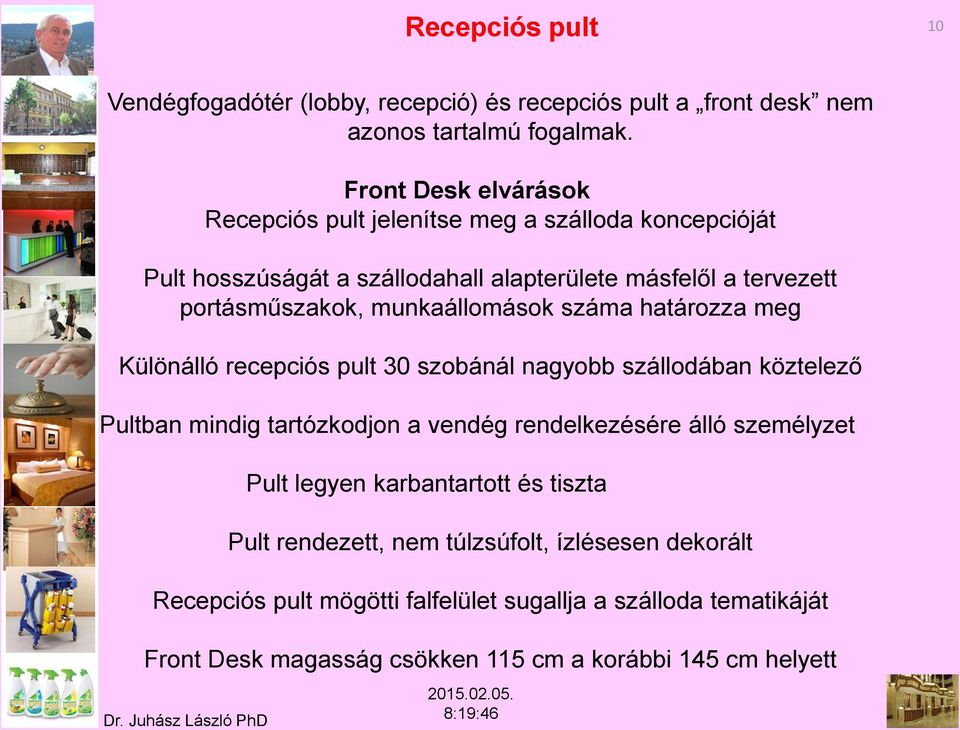 Recepciós pult

10

Vendégfogadótér (lobby, recepció) és recepciós pult a „front desk” nem azonos tartalmú fogalmak.

Front Desk elvárások

Recepciós pult jelenítse meg a szálloda koncepcióját

Pult hosszúságát a szállodahall alapterülete másfelől a tervezett portásműszakok, munkaállomások száma határozza meg

Különálló recepciós pult 30 szobánál nagyobb szállodában köztelező

Pultban mindig tartózkodjon a vendég rendelkezésére álló személyzet

Pult legyen karbantartott és tiszta

Pult rendezett, nem túlzsúfolt, ízlésesen dekorált

Recepciós pult mögötti falfelület sugallja a szálloda tematikáját

Front Desk magasság csökken 115 cm a korábbi 145 cm helyett

Dr. Juhász László PhD

2015.02.05.
8:19:46